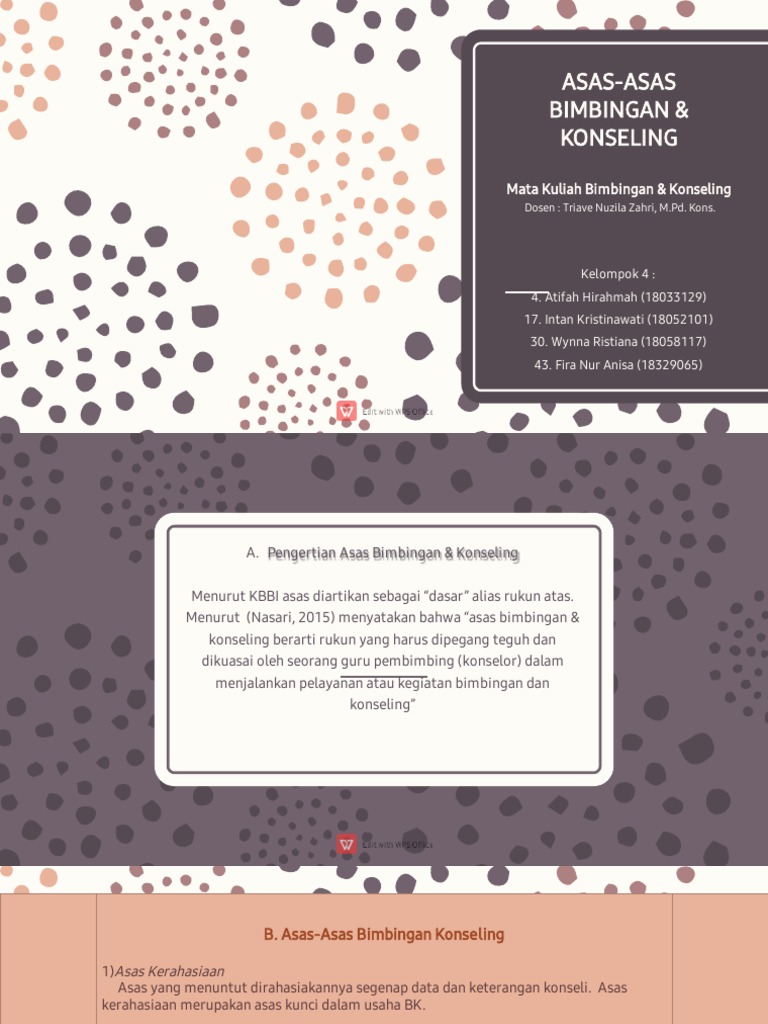 ASAS-ASAS BIMBINGAN & KONSELING

Mata Kuliah Bimbingan & Konseling

Dosen : Triave Nuzila Zahri, M.Pd. Kons.

Kelompok 4 :

4. Atifah Hirahmah (18033129)

17. Intan Kristinawati (18052101)

30. Wynna Ristiana (18058117)

43. Fira Nur Anisa (18329065)

Edit with WPS Office

A. Pengertian Asas Bimbingan & Konseling

Menurut KBBI asas diartikan sebagai “dasar” alias rukun atas. Menurut (Nasari, 2015) menyatakan bahwa “asas bimbingan & konseling berarti rukun yang harus dipegang teguh dan dikuasai oleh seorang guru pembimbing (konselor) dalam menjalankan pelayanan atau kegiatan bimbingan dan konseling”

Edit with WPS Office

B. Asas-Asas Bimbingan Konseling

1)Asas Kerahasiaan

Asas yang menuntut dirahasiakannya segenap data dan keterangan konseli. Asas kerahasiaan merupakan asas kunci dalam usaha BK.